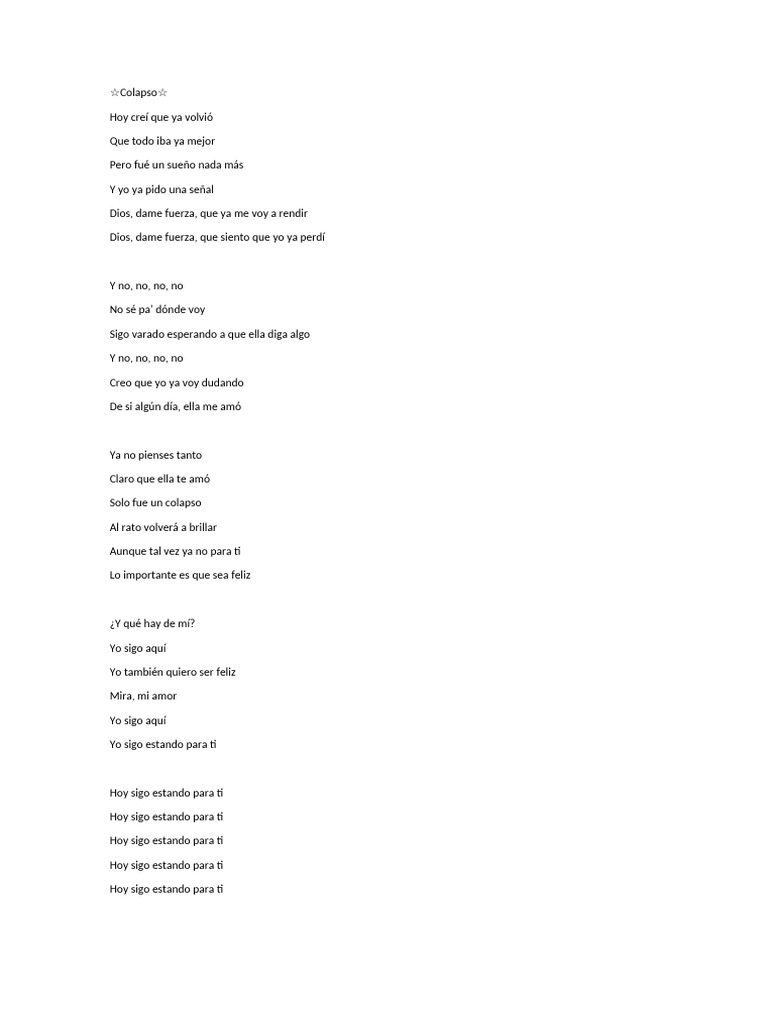 ☆Colapso☆

Hoy creí que ya volvió

Que todo iba ya mejor

Pero fué un sueño nada más

Y yo ya pido una señal

Dios, dame fuerza, que ya me voy a rendir

Dios, dame fuerza, que siento que yo ya perdí

Y no, no, no, no

No sé pa' dónde voy

Sigo varado esperando a que ella diga algo

Y no, no, no, no

Creo que yo ya voy dudando

De si algún día, ella me amó

Ya no pienses tanto

Claro que ella te amó

Solo fue un colapso

Al rato volverá a brillar

Aunque tal vez ya no para ti

Lo importante es que sea feliz

¿Y qué hay de mí?

Yo sigo aquí

Yo también quiero ser feliz

Mira, mi amor

Yo sigo aquí

Yo sigo estando para ti

Hoy sigo estando para ti

Hoy sigo estando para ti

Hoy sigo estando para ti

Hoy sigo estando para ti

Hoy sigo estando para ti